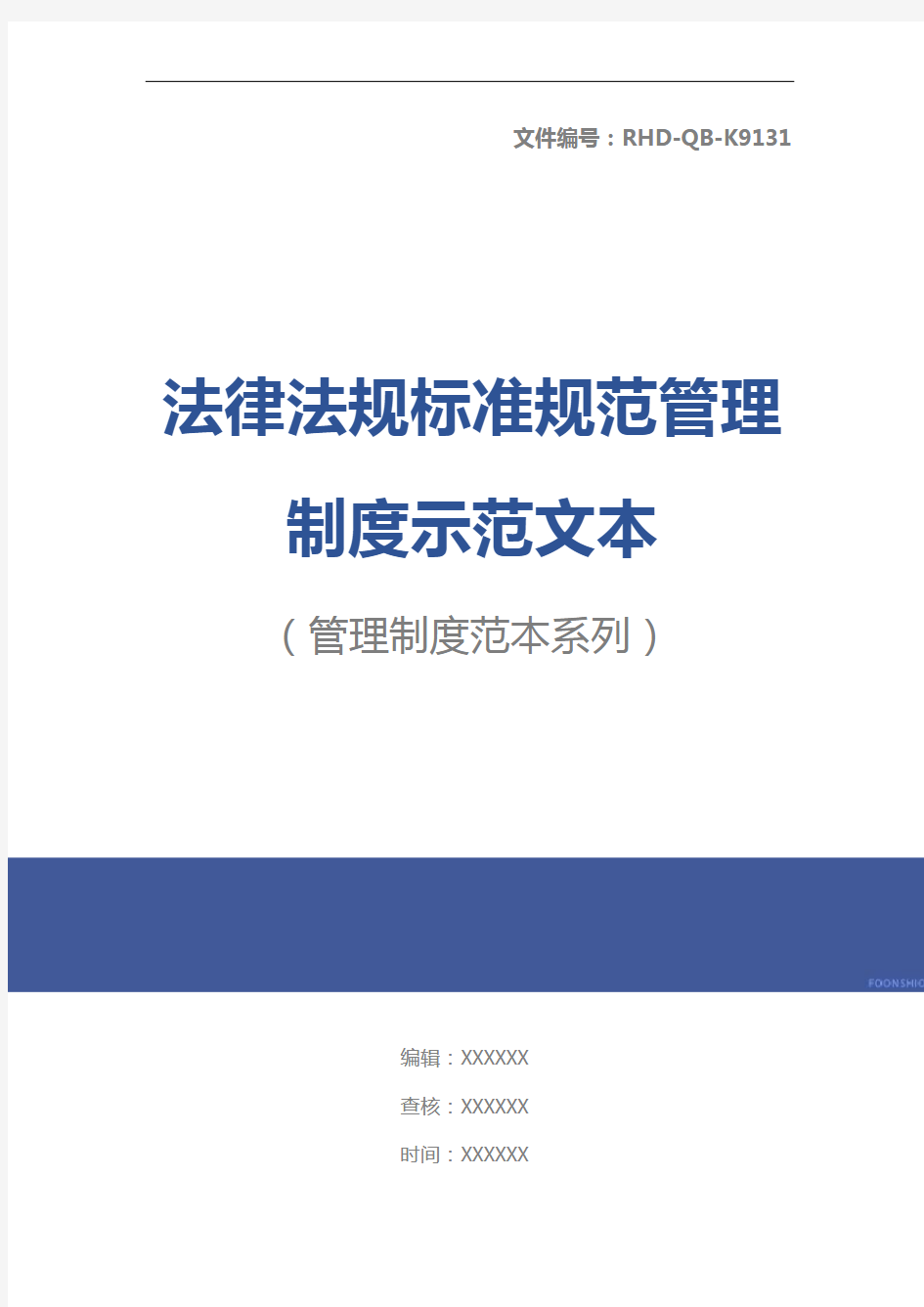 文件编号：RHD-QB-K9131

法律法规标准规范管理制度示范文本

（管理制度范本系列）

FOONSHIO

编辑：XXXXXX

查核：XXXXXX

时间：XXXXXX